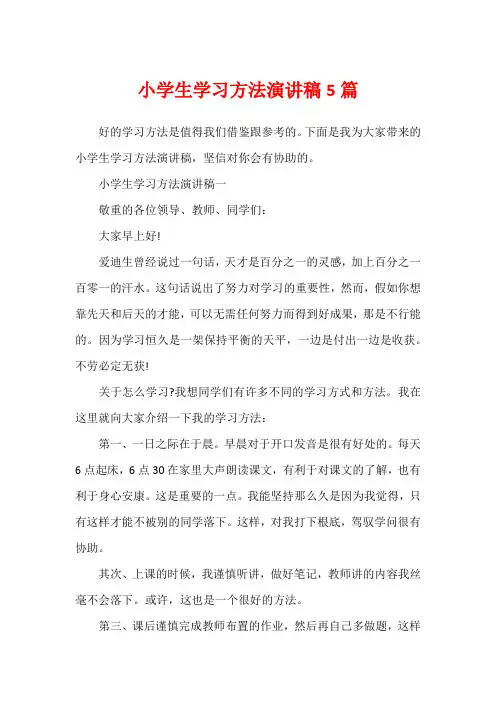 小学生学习方法演讲稿 5 篇

好的学习方法是值得我们借鉴跟参考的。下面是我为大家带来的小学生学习方法演讲稿，坚信对你会有协助的。

小学生学习方法演讲稿一

敬重的各位领导、教师、同学们：

大家早上好!

爱迪生曾经说过一句话，天才是百分之一的灵感，加上百分之一百零一的汗水。这句话说出了努力对学习的重要性，然而，假如你想靠先天和后天的才能，可以无需任何努力而得到好成果，那是不行能的。因为学习恒久是一架保持平衡的天平，一边是付出一边是收获。不劳必定无获!

关于怎么学习?我想同学们有许多不同的学习方式和方法。我在这里就向大家介绍一下我的学习方法：

第一、一日之际在于晨。早晨对于开口发音是很有好处的。每天 6 点起床，6 点 30 在家里大声朗读课文，有利于对课文的了解，也有利于身心安康。这是重要的一点。我能坚持那么久是因为我觉得，只有这样才能不被别的同学落下。这样，对我打下根底，驾驭学问很有协助。

其次、上课的时候，我谨慎听讲，做好笔记，教师讲的内容我丝毫不会落下。或许，这也是一个很好的方法。

第三、课后谨慎完成教师布置的作业，然后再自己多做题，这样